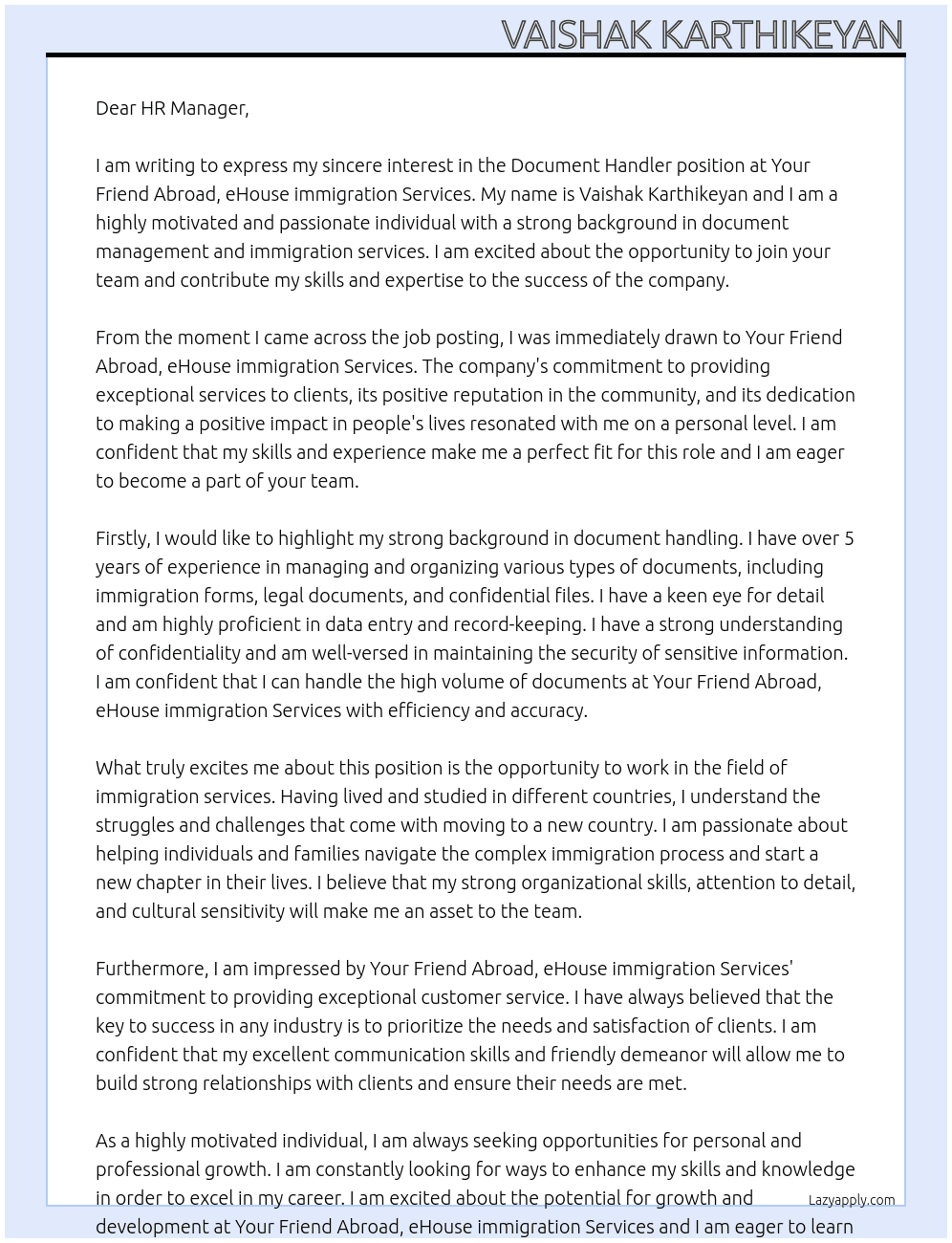 VAISHAK KARTHIKEYAN

Dear HR Manager,

I am writing to express my sincere interest in the Document Handler position at Your Friend Abroad, eHouse immigration Services. My name is Vaishak Karthikeyan and I am a highly motivated and passionate individual with a strong background in document management and immigration services. I am excited about the opportunity to join your team and contribute my skills and expertise to the success of the company.

From the moment I came across the job posting, I was immediately drawn to Your Friend Abroad, eHouse immigration Services. The company's commitment to providing exceptional services to clients, its positive reputation in the community, and its dedication to making a positive impact in people's lives resonated with me on a personal level. I am confident that my skills and experience make me a perfect fit for this role and I am eager to become a part of your team.

Firstly, I would like to highlight my strong background in document handling. I have over 5 years of experience in managing and organizing various types of documents, including immigration forms, legal documents, and confidential files. I have a keen eye for detail and am highly proficient in data entry and record-keeping. I have a strong understanding of confidentiality and am well-versed in maintaining the security of sensitive information. I am confident that I can handle the high volume of documents at Your Friend Abroad, eHouse immigration Services with efficiency and accuracy.

What truly excites me about this position is the opportunity to work in the field of immigration services. Having lived and studied in different countries, I understand the struggles and challenges that come with moving to a new country. I am passionate about helping individuals and families navigate the complex immigration process and start a new chapter in their lives. I believe that my strong organizational skills, attention to detail, and cultural sensitivity will make me an asset to the team.

Furthermore, I am impressed by Your Friend Abroad, eHouse immigration Services' commitment to providing exceptional customer service. I have always believed that the key to success in any industry is to prioritize the needs and satisfaction of clients. I am confident that my excellent communication skills and friendly demeanor will allow me to build strong relationships with clients and ensure their needs are met.

As a highly motivated individual, I am always seeking opportunities for personal and professional growth. I am constantly looking for ways to enhance my skills and knowledge in order to excel in my career. I am excited about the potential for growth and development at Your Friend Abroad, eHouse immigration Services and I am eager to learn

Lazyapply.com